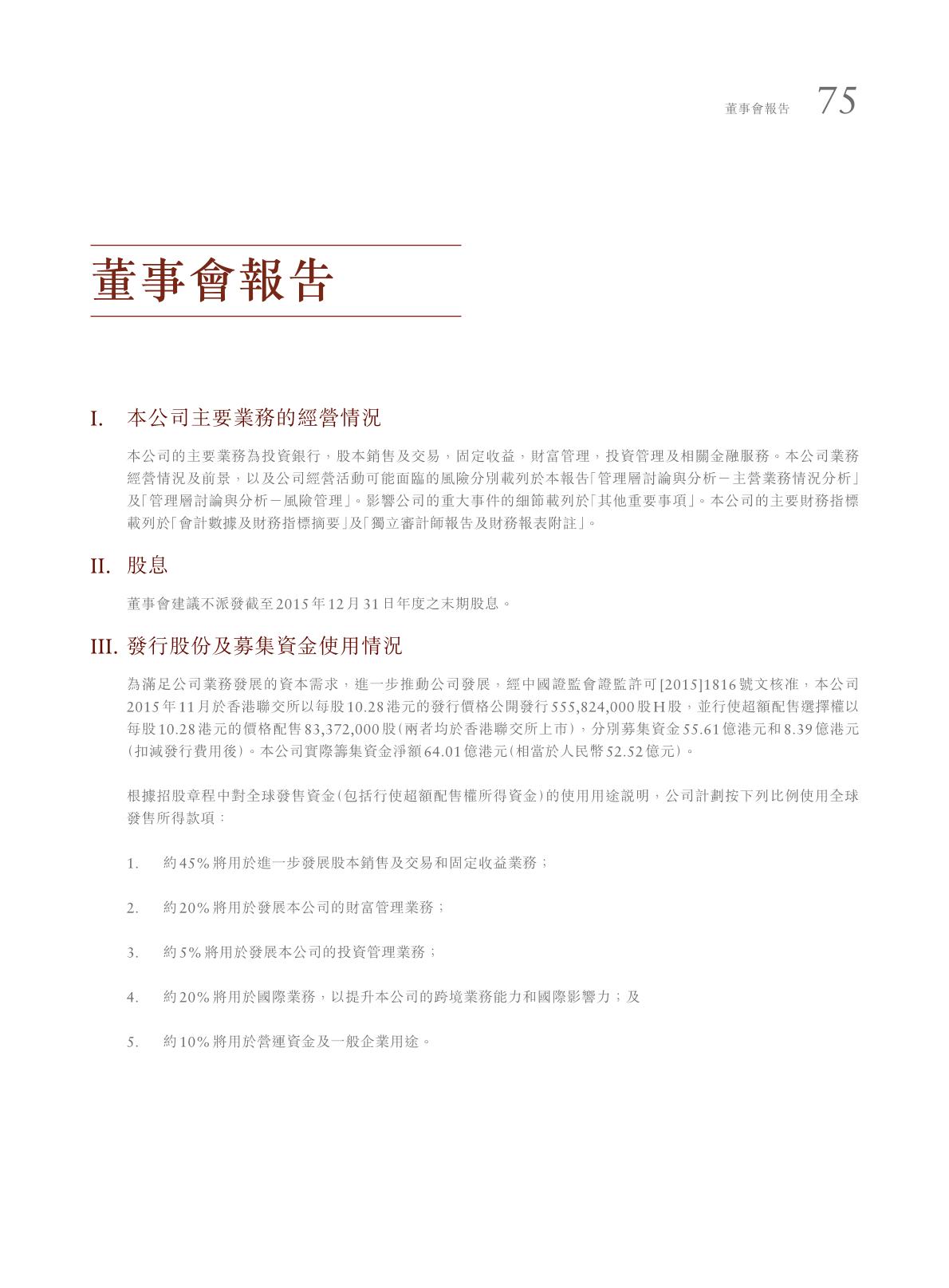 董事會報告 75

董事會報告

I. 本公司主要業務的經營情況

本公司的主要業務為投資銀行，股本銷售及交易，固定收益，財富管理，投資管理及相關金融服務。本公司業務經營情況及前景，以及公司經營活動可能面臨的風險分別載列於本報告「管理層討論與分析－主營業務情況分析」及「管理層討論與分析－風險管理」。影響公司的重大事件的細節載列於「其他重要事項」。本公司的主要財務指標載列於「會計數據及財務指標摘要」及「獨立審計師報告及財務報表附註」。

II. 股息

董事會建議不派發截至2015年12月31日年度之末期股息。

III. 發行股份及募集資金使用情況

為滿足公司業務發展的資本需求，進一步推動公司發展，經中國證監會證監許可[2015]1816號文核准，本公司2015年11月於香港聯交所以每股10.28港元的發行價格公開發行555,824,000股H股，並行使超額配售選擇權以每股10.28港元的價格配售83,372,000股(兩者均於香港聯交所上市)，分別募集資金55.61億港元和8.39億港元(扣減發行費用後)。本公司實際籌集資金淨額64.01億港元(相當於人民幣52.52億元)。

根據招股章程中對全球發售資金(包括行使超額配售權所得資金)的使用用途說明，公司計劃按下列比例使用全球發售所得款項：

1. 約45%將用於進一步發展股本銷售及交易和固定收益業務；

2. 約20%將用於發展本公司的財富管理業務；

3. 約5%將用於發展本公司的投資管理業務；

4. 約20%將用於國際業務，以提升本公司的跨境業務能力和國際影響力；及

5. 約10%將用於營運資金及一般企業用途。